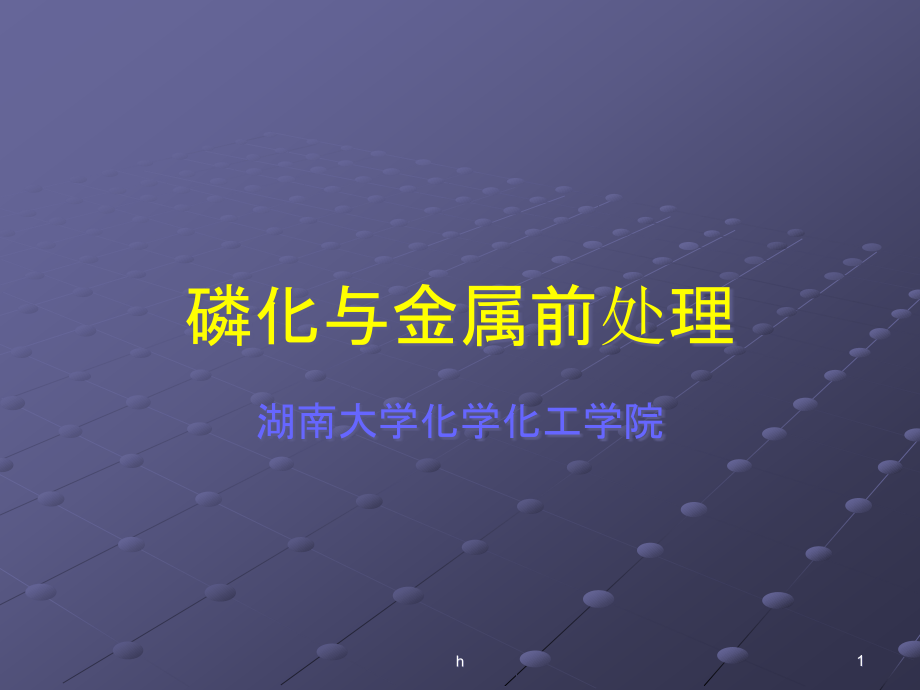 磷化与金属前处理

湖南大学化学化工学院

h

1